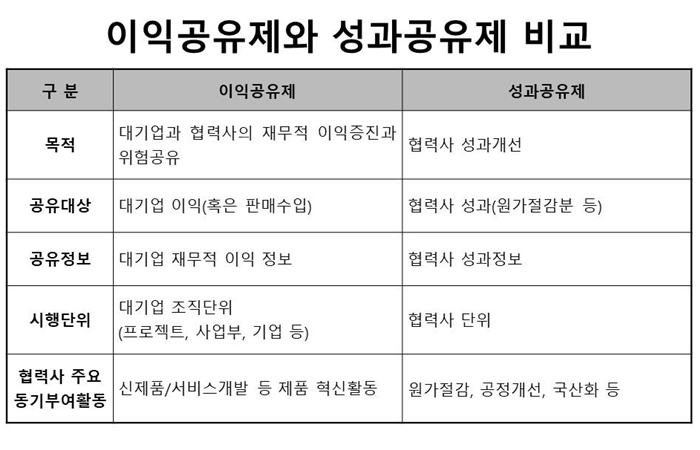 이익공유제와 성과공유제 비교

| 구 분 | 이익공유제 | 성과공유제 |
|---|---|---|
| 목적 | 대기업과 협력사의 재무적 이익증진과 위험공유 | 협력사 성과개선 |
| 공유대상 | 대기업 이익(혹은 판매수입) | 협력사 성과(원가절감분 등) |
| 공유정보 | 대기업 재무적 이익 정보 | 협력사 성과정보 |
| 시행단위 | 대기업 조직단위 (프로젝트, 사업부, 기업 등) | 협력사 단위 |
| 협력사 주요 동기부여활동 | 신제품/서비스개발 등 제품 혁신활동 | 원가절감, 공정개선, 국산화 등 |